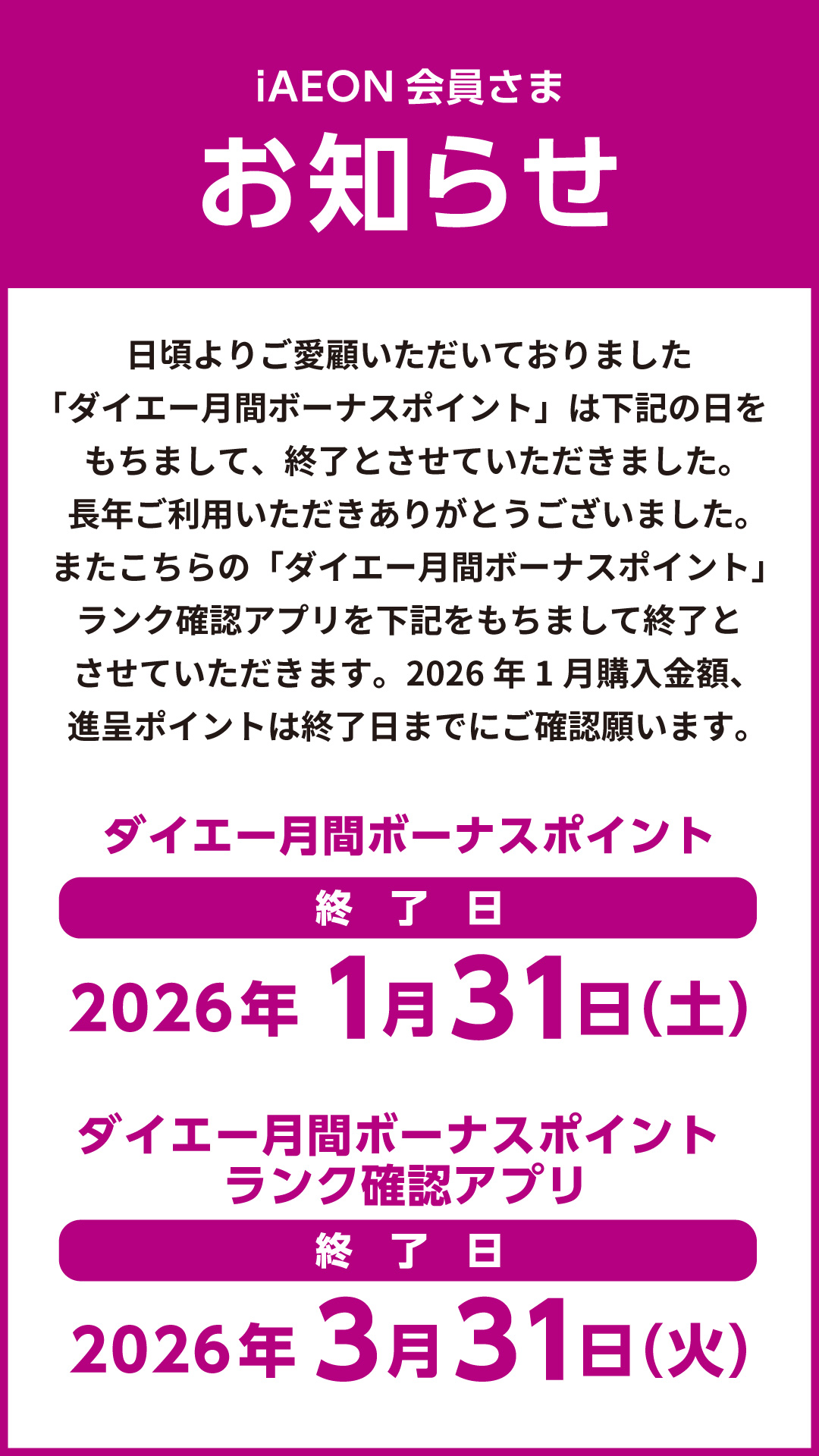 iAEON 会員さま

お知らせ

日頃よりご愛顧いただいておりました「ダイエー月間ボーナスポイント」は下記の日をもちまして、終了とさせていただきました。長年ご利用いただきありがとうございました。またこちらの「ダイエー月間ボーナスポイント」ランク確認アプリを下記をもちまして終了とさせていただきます。2026 年 1 月購入金額、進呈ポイントは終了日までにご確認願います。

ダイエー月間ボーナスポイント

終 了 日

2026年 1月31日(土)

ダイエー月間ボーナスポイント
ランク確認アプリ

終 了 日

2026年 3月31日(火)